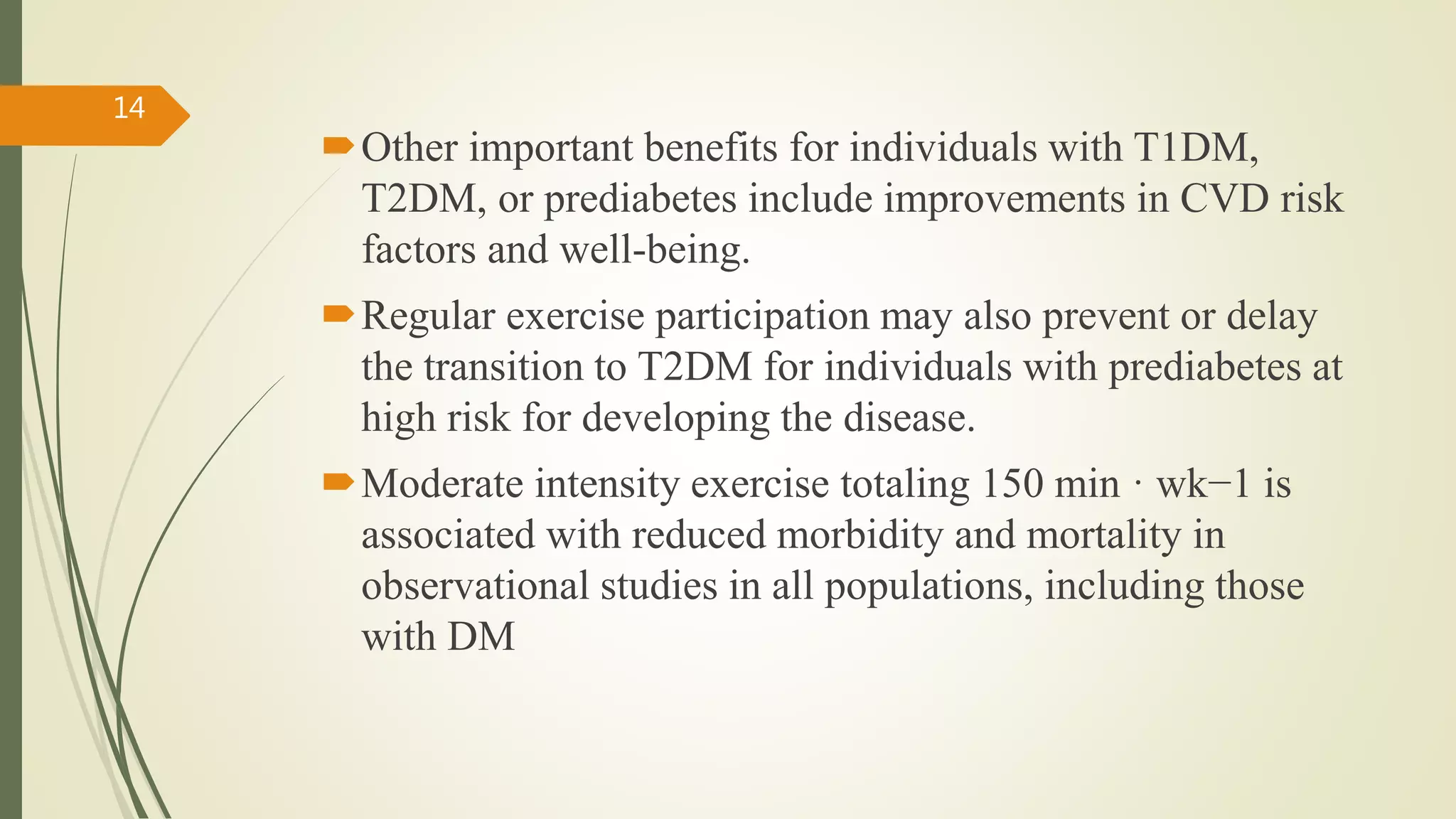 14

Other important benefits for individuals with T1DM, T2DM, or prediabetes include improvements in CVD risk factors and well-being.

Regular exercise participation may also prevent or delay the transition to T2DM for individuals with prediabetes at high risk for developing the disease.

Moderate intensity exercise totaling 150 min · wk−1 is associated with reduced morbidity and mortality in observational studies in all populations, including those with DM